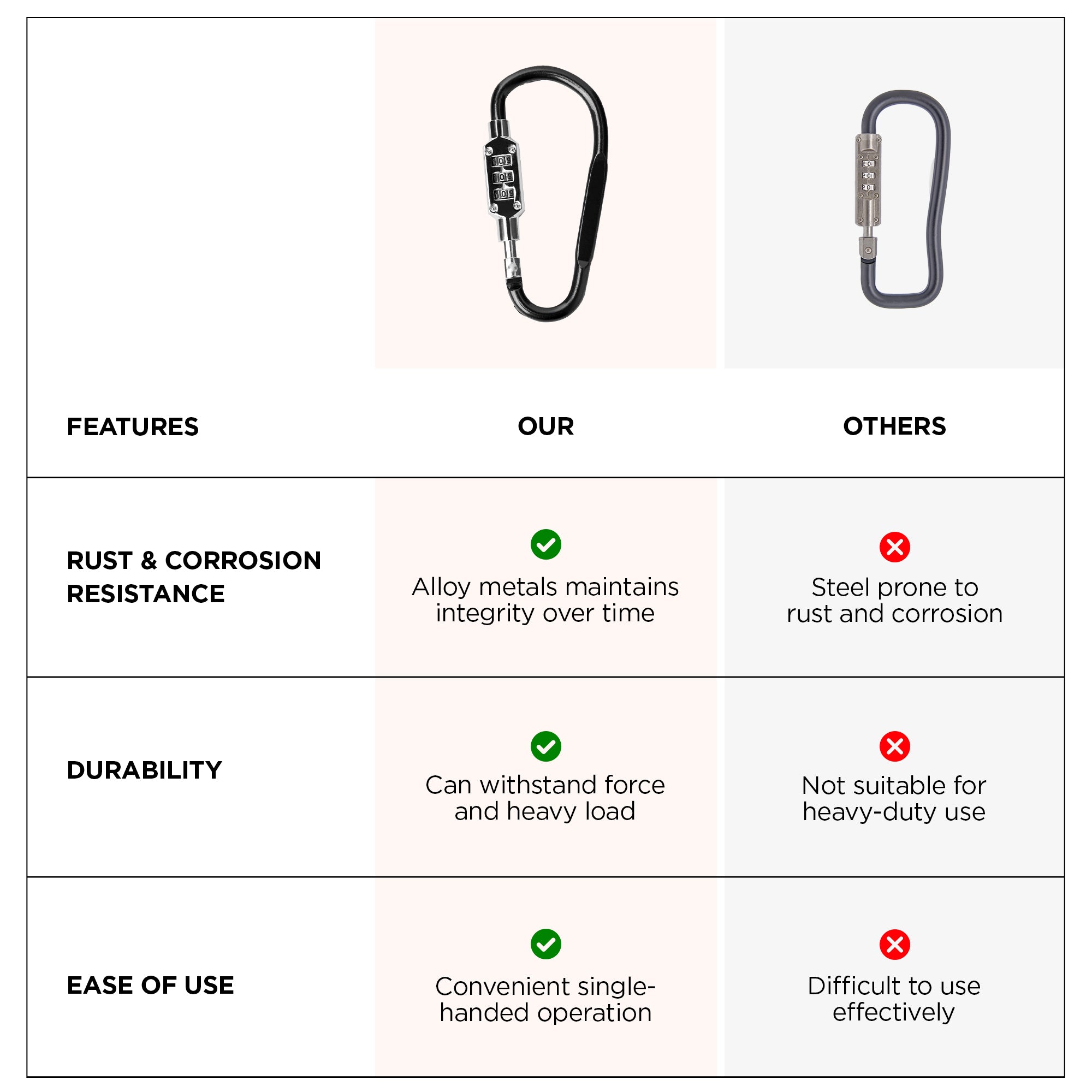 | FEATURES | OUR | OTHERS |
|---|---|---|
| RUST & CORROSION RESISTANCE | Alloy metals maintains integrity over time | Steel prone to rust and corrosion |
| DURABILITY | Can withstand force and heavy load | Not suitable for heavy-duty use |
| EASE OF USE | Convenient single-handed operation | Difficult to use effectively |